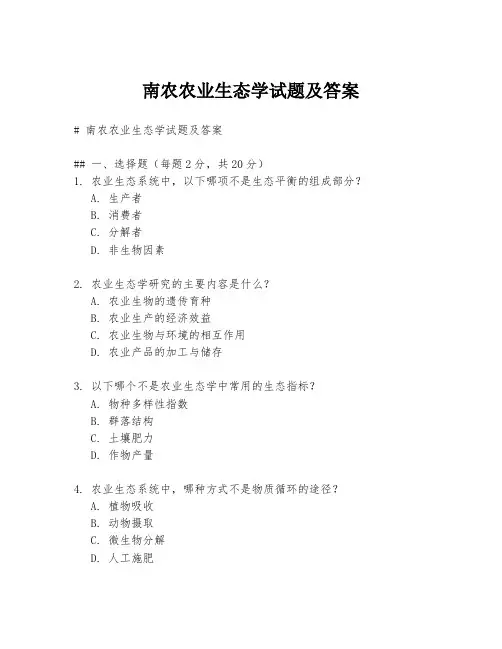 南农农业生态学试题及答案

# 南农农业生态学试题及答案

## 一、选择题（每题 2 分，共 20 分）

1. 农业生态系统中，以下哪项不是生态平衡的组成部分？
A. 生产者
B. 消费者
C. 分解者
D. 非生物因素

2. 农业生态学研究的主要内容是什么？
A. 农业生物的遗传育种
B. 农业生产的经济效益
C. 农业生物与环境的相互作用
D. 农业产品的加工与储存

3. 以下哪个不是农业生态学中常用的生态指标？
A. 物种多样性指数
B. 群落结构
C. 土壤肥力
D. 作物产量

4. 农业生态系统中，哪种方式不是物质循环的途径？
A. 植物吸收
B. 动物摄取
C. 微生物分解
D. 人工施肥